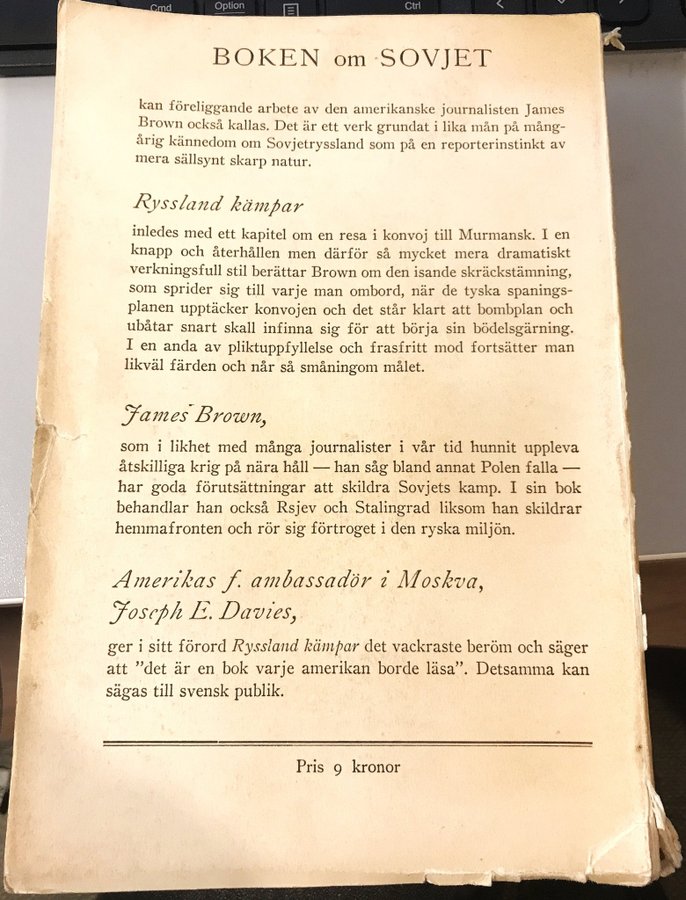 Cmd Option Ctrl

BOKEN om SOVJET

kan föreliggande arbete av den amerikanske journalisten James Brown också kallas. Det är ett verk grundat i lika mån på mångårig kännedom om Sovjetryssland som på en reporterinstinkt av mera sällsynt skarp natur.

Ryssland kämpar

inledes med ett kapitel om en resa i konvoj till Murmansk. I en knapp och återhållen men därför så mycket mera dramatiskt verkningsfull stil berättar Brown om den isande skräckstämning, som sprider sig till varje man ombord, när de tyska spaningsplanen upptäcker konvojen och det står klart att bombplan och ubåtar snart skall infinna sig för att börja sin bödelsgärning. I en anda av pliktuppfyllelse och frasfritt mod fortsätter man likväl färden och når så småningom målet.

James Brown,

som i likhet med många journalister i vår tid hunnit uppleva åtskilliga krig på nära håll — han såg bland annat Polen falla — har goda förutsättningar att skildra Sovjets kamp. I sin bok behandlar han också Rsjev och Stalingrad liksom han skildrar hemmafronten och rör sig förtroget i den ryska miljön.

Amerikas f. ambassadör i Moskva, Joseph E. Davies,

ger i sitt förord Ryssland kämpar det vackraste beröm och säger att "det är en bok varje amerikan borde läsa". Detsamma kan sägas till svensk publik.

Pris 9 kronor